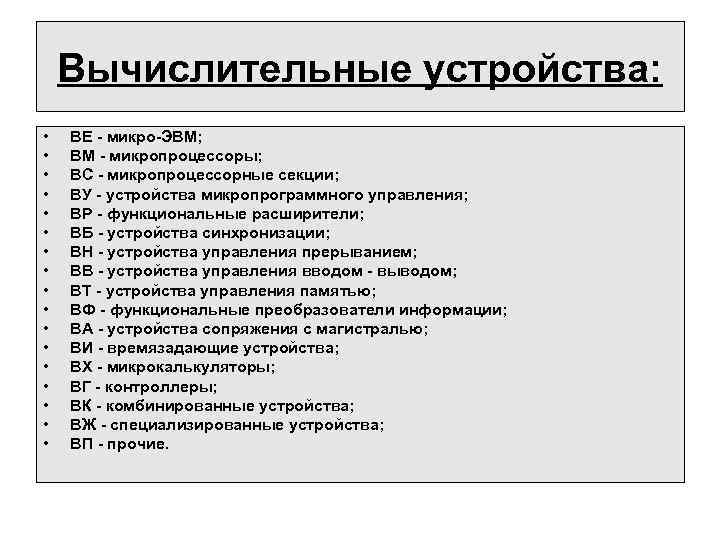 Вычислительные устройства:

• ВЕ - микро-ЭВМ;
• ВМ - микропроцессоры;
• ВС - микропроцессорные секции;
• ВУ - устройства микропрограммного управления;
• ВР - функциональные расширители;
• ВБ - устройства синхронизации;
• ВН - устройства управления прерыванием;
• ВВ - устройства управления вводом - выводом;
• ВТ - устройства управления памятью;
• ВФ - функциональные преобразователи информации;
• ВА - устройства сопряжения с магистралью;
• ВИ - времязадающие устройства;
• ВХ - микрокалькуляторы;
• ВГ - контроллеры;
• ВК - комбинированные устройства;
• ВЖ - специализированные устройства;
• ВП - прочие.